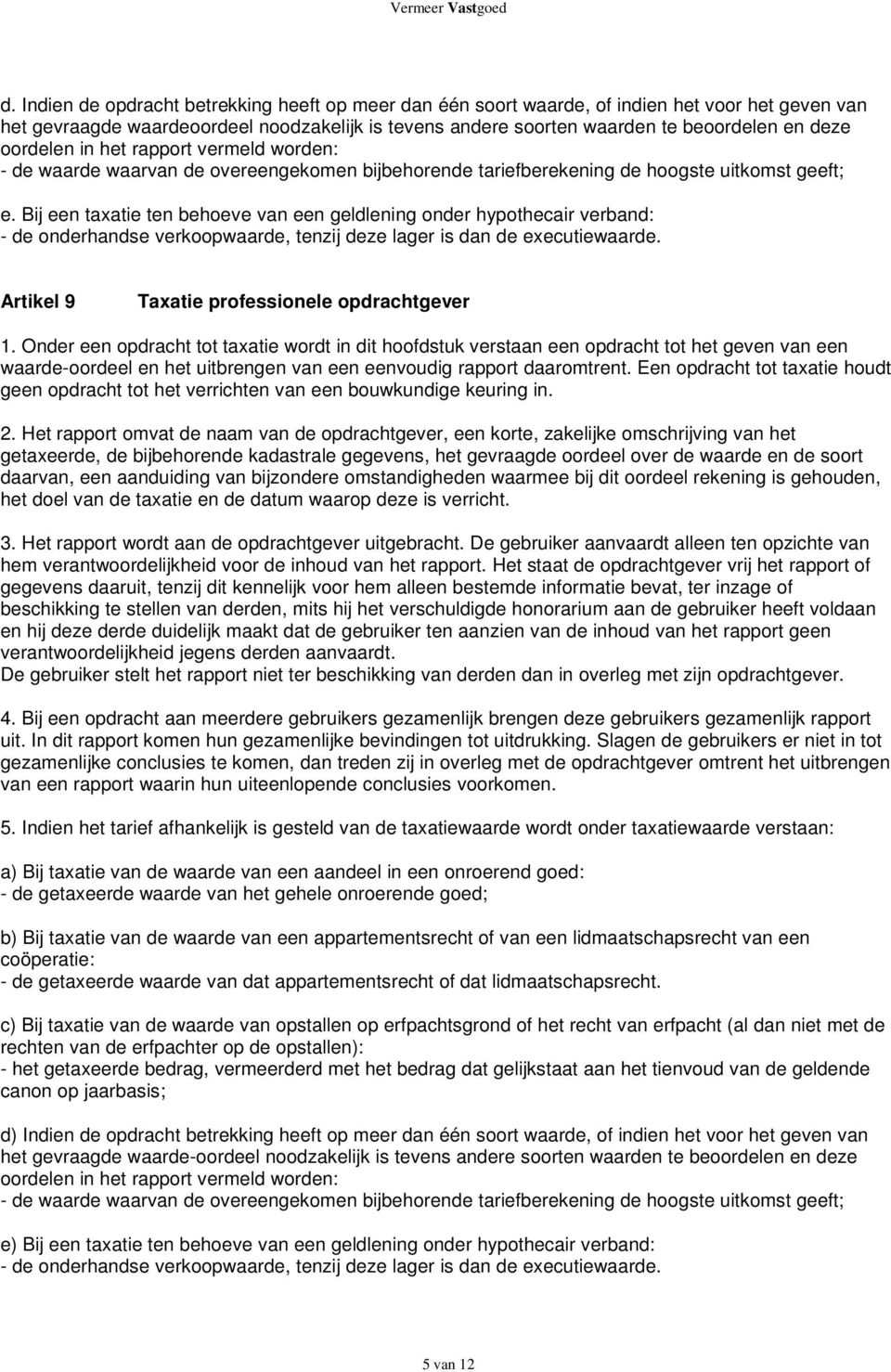 Vermeer Vastgoed

d. Indien de opdracht betrekking heeft op meer dan één soort waarde, of indien het voor het geven van het gevraagde waardeoordeel noodzakelijk is tevens andere soorten waarden te beoordelen en deze oordelen in het rapport vermeld worden:
- de waarde waarvan de overeengekomen bijbehorende tariefberekening de hoogste uitkomst geeft;

e. Bij een taxatie ten behoeve van een geldlening onder hypothecair verband:
- de onderhandse verkoopwaarde, tenzij deze lager is dan de executiewaarde.

Artikel 9 Taxatie professionele opdrachtgever

1. Onder een opdracht tot taxatie wordt in dit hoofdstuk verstaan een opdracht tot het geven van een waarde-oordeel en het uitbrengen van een eenvoudig rapport daaromtrent. Een opdracht tot taxatie houdt geen opdracht tot het verrichten van een bouwkundige keuring in.

2. Het rapport omvat de naam van de opdrachtgever, een korte, zakelijke omschrijving van het getaxeerde, de bijbehorende kadastrale gegevens, het gevraagde oordeel over de waarde en de soort daarvan, een aanduiding van bijzondere omstandigheden waarmee bij dit oordeel rekening is gehouden, het doel van de taxatie en de datum waarop deze is verricht.

3. Het rapport wordt aan de opdrachtgever uitgebracht. De gebruiker aanvaardt alleen ten opzichte van hem verantwoordelijkheid voor de inhoud van het rapport. Het staat de opdrachtgever vrij het rapport of gegevens daaruit, tenzij dit kennelijk voor hem alleen bestemde informatie bevat, ter inzage of beschikking te stellen van derden, mits hij het verschuldigde honorarium aan de gebruiker heeft voldaan en hij deze derde duidelijk maakt dat de gebruiker ten aanzien van de inhoud van het rapport geen verantwoordelijkheid jegens derden aanvaardt.
De gebruiker stelt het rapport niet ter beschikking van derden dan in overleg met zijn opdrachtgever.

4. Bij een opdracht aan meerdere gebruikers gezamenlijk brengen deze gebruikers gezamenlijk rapport uit. In dit rapport komen hun gezamenlijke bevindingen tot uitdrukking. Slagen de gebruikers er niet in tot gezamenlijke conclusies te komen, dan treden zij in overleg met de opdrachtgever omtrent het uitbrengen van een rapport waarin hun uiteenlopende conclusies voorkomen.

5. Indien het tarief afhankelijk is gesteld van de taxatiewaarde wordt onder taxatiewaarde verstaan:

a) Bij taxatie van de waarde van een aandeel in een onroerend goed:
- de getaxeerde waarde van het gehele onroerende goed;

b) Bij taxatie van de waarde van een appartementsrecht of van een lidmaatschapsrecht van een coöperatie:
- de getaxeerde waarde van dat appartementsrecht of dat lidmaatschapsrecht.

c) Bij taxatie van de waarde van opstallen op erfpachtsgrond of het recht van erfpacht (al dan niet met de rechten van de erfpachter op de opstallen):
- het getaxeerde bedrag, vermeerderd met het bedrag dat gelijkstaat aan het tienvoud van de geldende canon op jaarbasis;

d) Indien de opdracht betrekking heeft op meer dan één soort waarde, of indien het voor het geven van het gevraagde waarde-oordeel noodzakelijk is tevens andere soorten waarden te beoordelen en deze oordelen in het rapport vermeld worden:
- de waarde waarvan de overeengekomen bijbehorende tariefberekening de hoogste uitkomst geeft;

e) Bij een taxatie ten behoeve van een geldlening onder hypothecair verband:
- de onderhandse verkoopwaarde, tenzij deze lager is dan de executiewaarde.

5 van 12